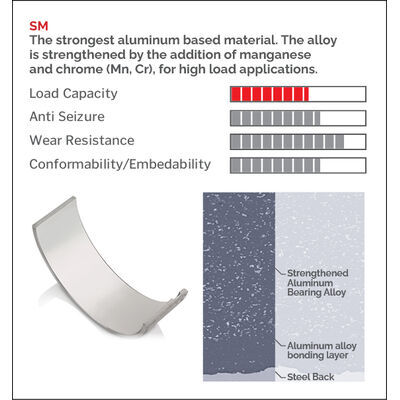 SM
The strongest aluminum based material. The alloy is strengthened by the addition of manganese and chrome (Mn, Cr), for high load applications.

Load Capacity
Anti Seizure
Wear Resistance
Conformability/Embedability

Strengthened Aluminum Bearing Alloy
Aluminum alloy bonding layer
Steel Back